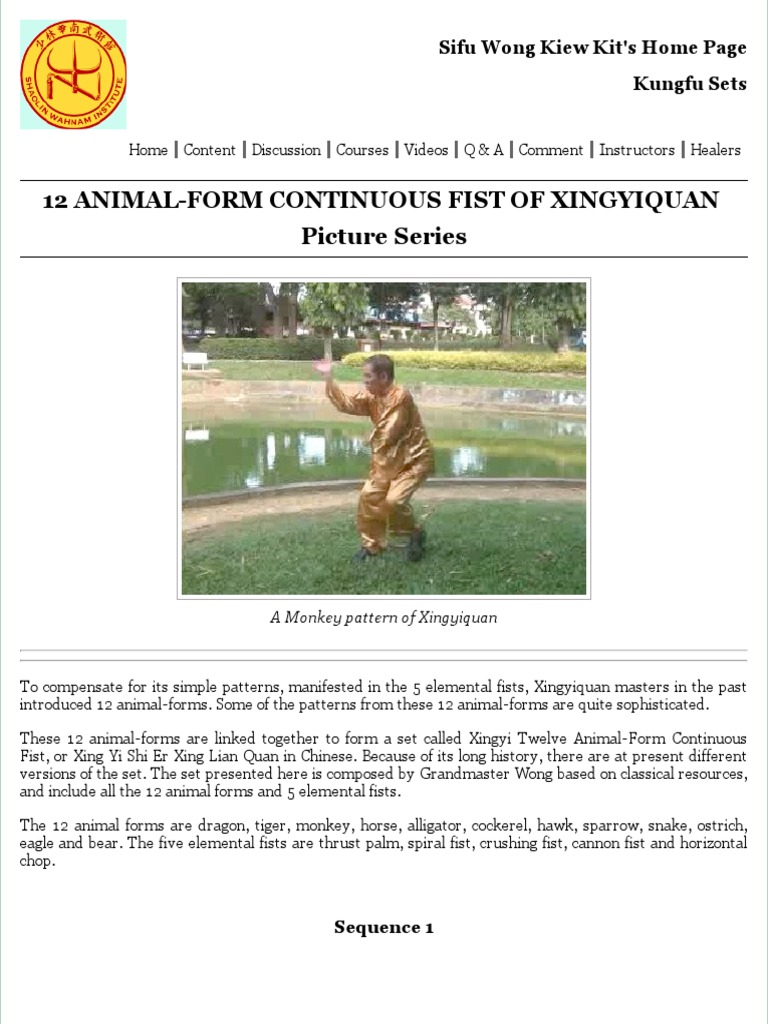 SHAOLIN WAHNAM INSTITUTE

Sifu Wong Kiew Kit's Home Page

Kungfu Sets

Home | Content | Discussion | Courses | Videos | Q & A | Comment | Instructors | Healers

12 ANIMAL-FORM CONTINUOUS FIST OF XINGYIQUAN
Picture Series

A Monkey pattern of Xingyiquan

To compensate for its simple patterns, manifested in the 5 elemental fists, Xingyiquan masters in the past introduced 12 animal-forms. Some of the patterns from these 12 animal-forms are quite sophisticated.

These 12 animal-forms are linked together to form a set called Xingyi Twelve Animal-Form Continuous Fist, or Xing Yi Shi Er Xing Lian Quan in Chinese. Because of its long history, there are at present different versions of the set. The set presented here is composed by Grandmaster Wong based on classical resources, and include all the 12 animal forms and 5 elemental fists.

The 12 animal forms are dragon, tiger, monkey, horse, alligator, cockerel, hawk, sparrow, snake, ostrich, eagle and bear. The five elemental fists are thrust palm, spiral fist, crushing fist, cannon fist and horizontal chop.

Sequence 1